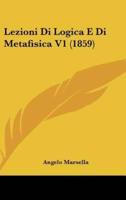 Lezioni Di Logica E Di Metafisica V1 (1859)

Angelo Marsella